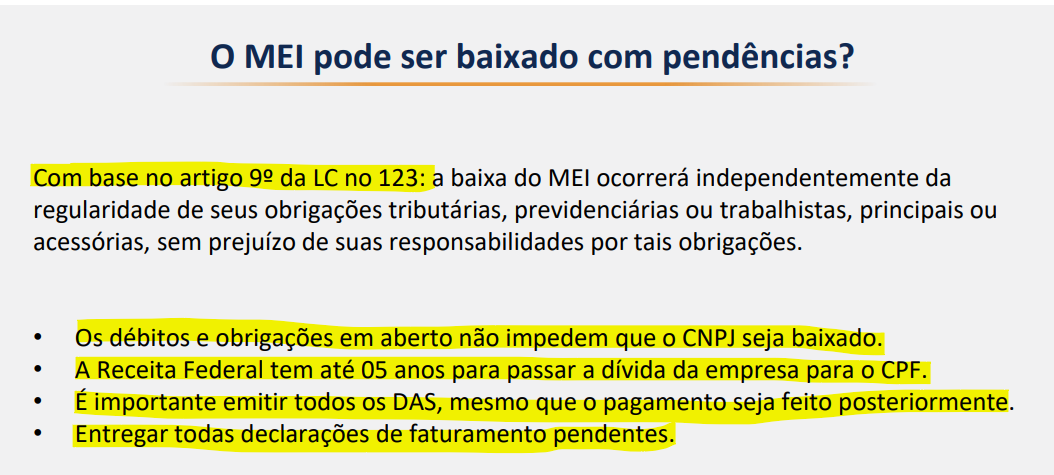 O MEI pode ser baixado com pendências?

Com base no artigo 9º da LC no 123: a baixa do MEI ocorrerá independentemente da regularidade de seus obrigações tributárias, previdenciárias ou trabalhistas, principais ou acessórias, sem prejuízo de suas responsabilidades por tais obrigações.

• Os débitos e obrigações em aberto não impedem que o CNPJ seja baixado.
• A Receita Federal tem até 05 anos para passar a dívida da empresa para o CPF.
• É importante emitir todos os DAS, mesmo que o pagamento seja feito posteriormente.
• Entregar todas declarações de faturamento pendentes.